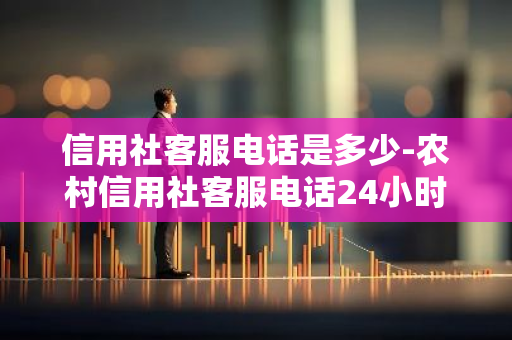 信用社客服电话是多少-农村信用社客服电话24小时